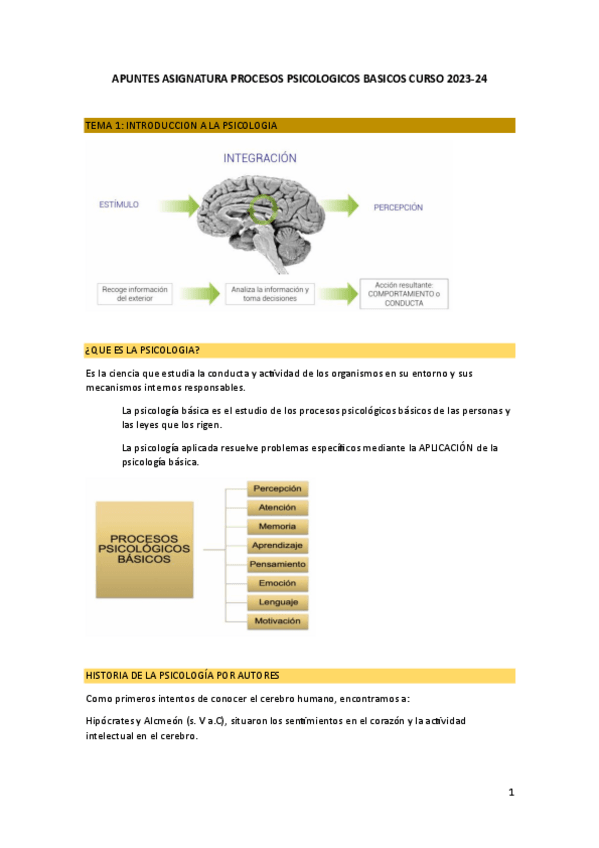 APUNTES ASIGNATURA PROCESOS PSICOLOGICOS BASICOS CURSO 2023-24

TEMA 1: INTRODUCCION A LA PSICOLOGIA

INTEGRACIÓN

ESTÍMULO

PERCEPCIÓN

Recoge información del exterior

Analiza la información y toma decisiones

Acción resultante: COMPORTAMIENTO o CONDUCTA

¿QUE ES LA PSICOLOGIA?

Es la ciencia que estudia la conducta y actividad de los organismos en su entorno y sus mecanismos internos responsables.

La psicología básica es el estudio de los procesos psicológicos básicos de las personas y las leyes que los rigen.

La psicología aplicada resuelve problemas específicos mediante la APLICACIÓN de la psicología básica.

PROCESOS PSICOLÓGICOS BÁSICOS

Percepción
Atención
Memoria
Aprendizaje
Pensamiento
Emoción
Lenguaje
Motivación

HISTORIA DE LA PSICOLOGÍA POR AUTORES

Como primeros intentos de conocer el cerebro humano, encontramos a:

Hipócrates y Alcmeón (s. V a.C), situaron los sentimientos en el corazón y la actividad intelectual en el cerebro.

1